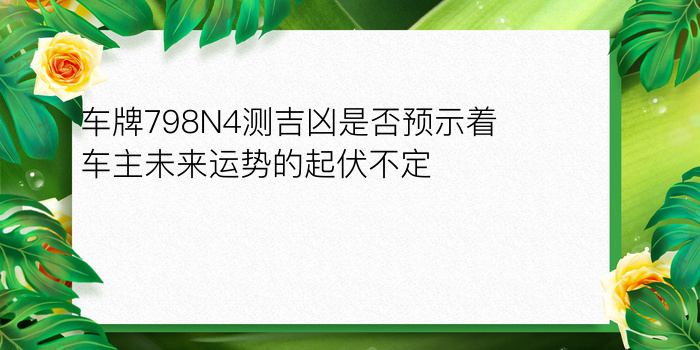 车牌798N4测吉凶是否预示着车主未来运势的起伏不定